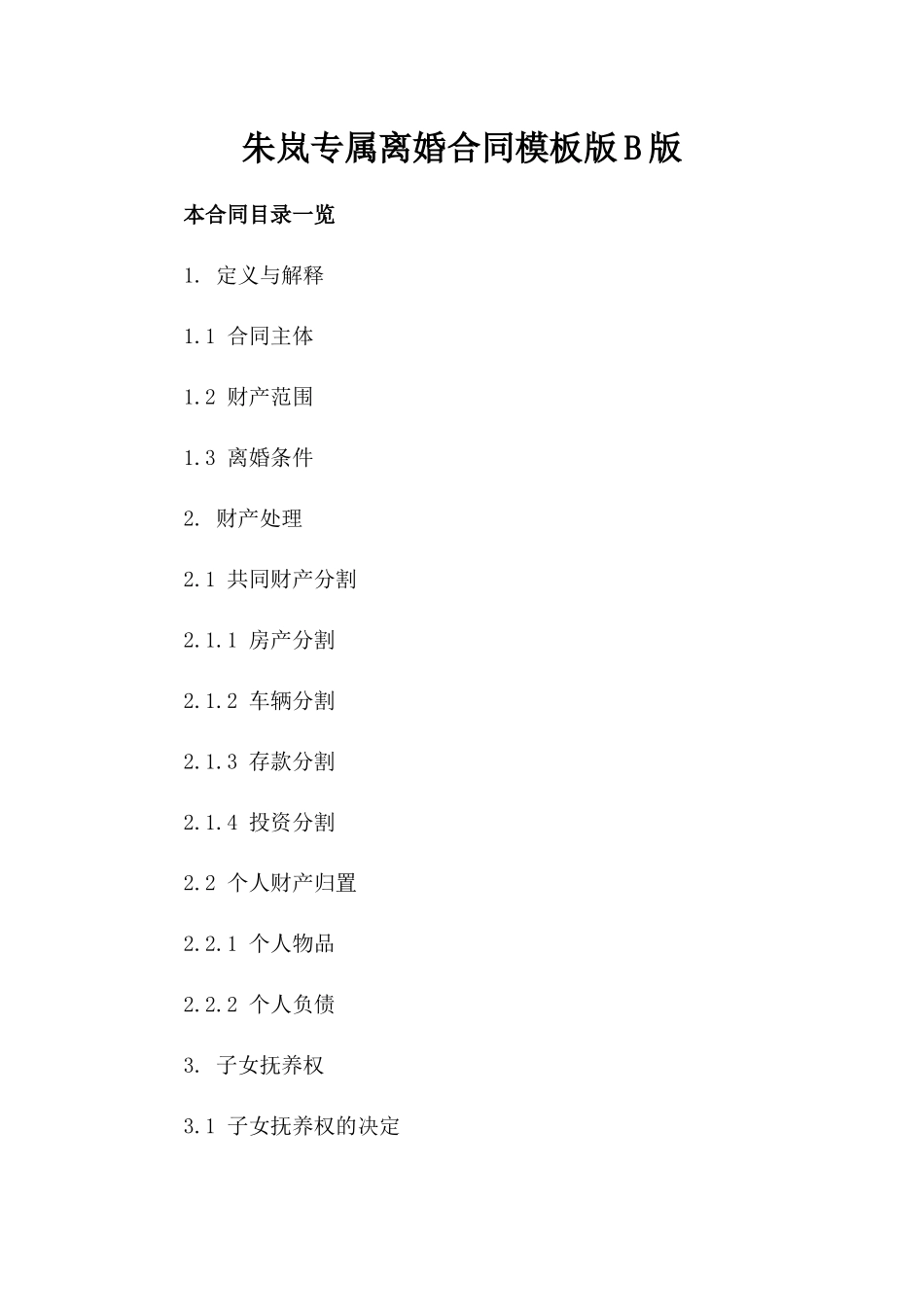 朱岚专属离婚合同模板版B版

本合同目录一览

1. 定义与解释

1.1 合同主体

1.2 财产范围

1.3 离婚条件

2. 财产处理

2.1 共同财产分割

2.1.1 房产分割

2.1.2 车辆分割

2.1.3 存款分割

2.1.4 投资分割

2.2 个人财产归置

2.2.1 个人物品

2.2.2 个人负债

3. 子女抚养权

3.1 子女抚养权的决定